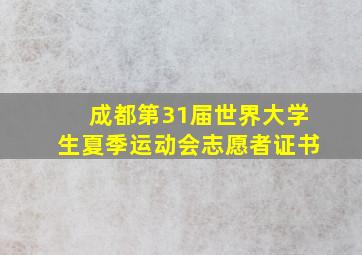 成都第31届世界大学生夏季运动会志愿者证书